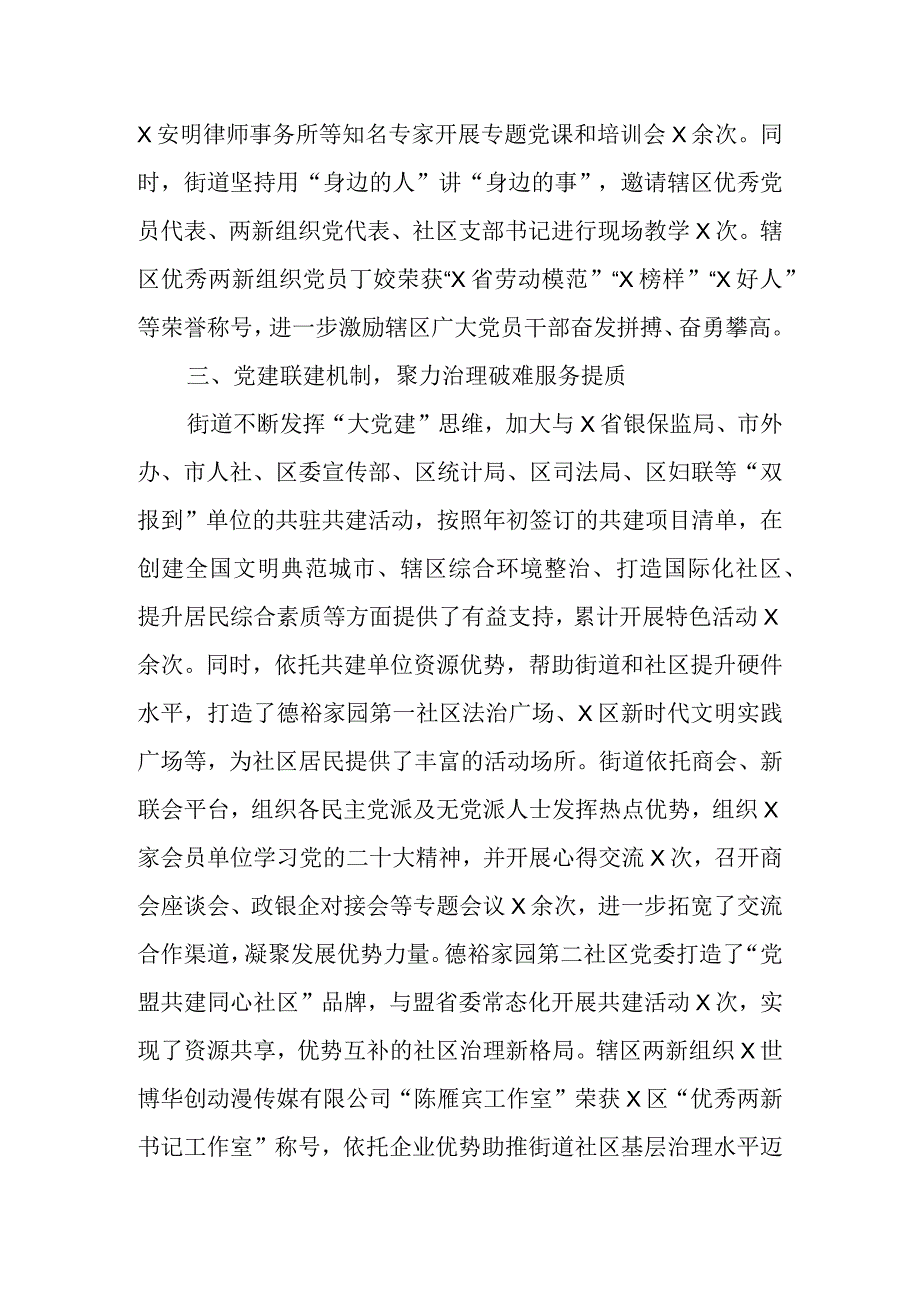 X安明律师事务所等知名专家开展专题党课和培训会X余次。同时，街道坚持用“身边的人”讲“身边的事”，邀请辖区优秀党员代表、两新组织党代表、社区支部书记进行现场教学X次。辖区优秀两新组织党员丁姣荣获“X省劳动模范”“X榜样”“X好人”等荣誉称号，进一步激励辖区广大党员干部奋发拼搏、奋勇攀高。

三、党建联建机制，聚力治理破难服务提质

街道不断发挥“大党建”思维，加大与X省银保监局、市外办、市人社、区委宣传部、区统计局、区司法局、区妇联等“双报到”单位的共驻共建活动，按照年初签订的共建项目清单，在创建全国文明典范城市、辖区综合环境整治、打造国际化社区、提升居民综合素质等方面提供了有益支持，累计开展特色活动X余次。同时，依托共建单位资源优势，帮助街道和社区提升硬件水平，打造了德裕家园第一社区法治广场、X区新时代文明实践广场等，为社区居民提供了丰富的活动场所。街道依托商会、新联会平台，组织各民主党派及无党派人士发挥热点优势，组织X家会员单位学习党的二十大精神，并开展心得交流X次，召开商会座谈会、政银企对接会等专题会议X余次，进一步拓宽了交流合作渠道，凝聚发展优势力量。德裕家园第二社区党委打造了“党盟共建同心社区”品牌，与盟省委常态化开展共建活动X次，实现了资源共享，优势互补的社区治理新格局。辖区两新组织X世博华创动漫传媒有限公司“陈雁宾工作室”荣获X区“优秀两新书记工作室”称号，依托企业优势助推街道社区基层治理水平迈